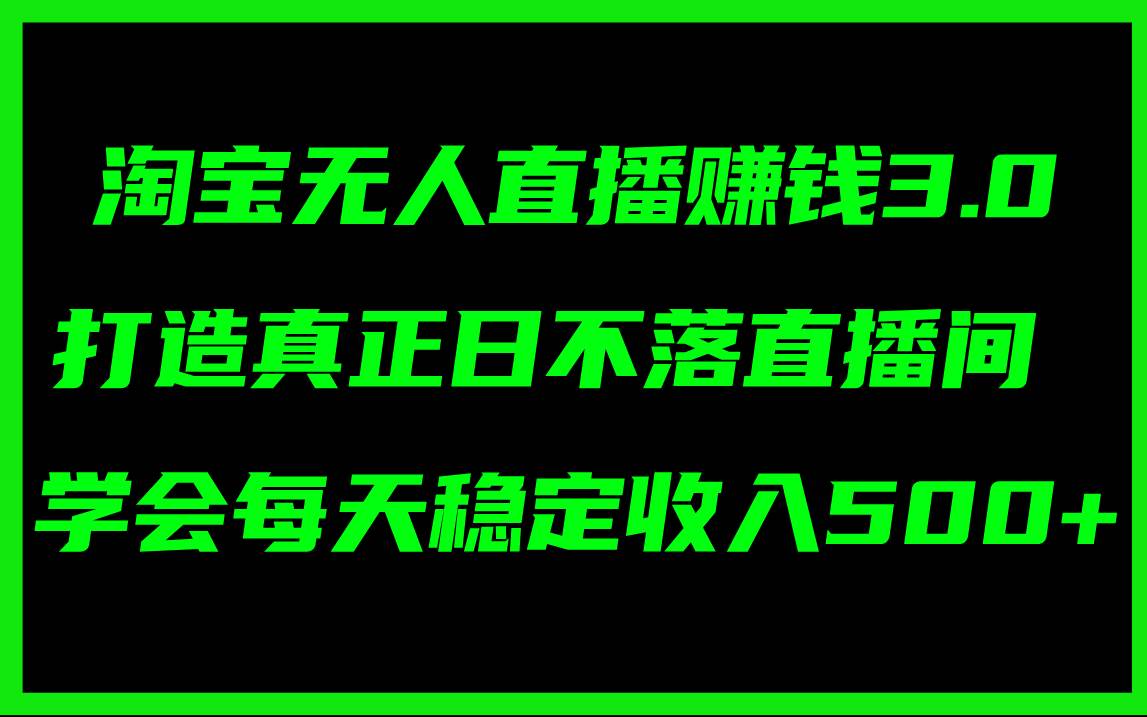 淘宝无人直播赚钱3.0

打造真正日不落直播间

学会每天稳定收入500+